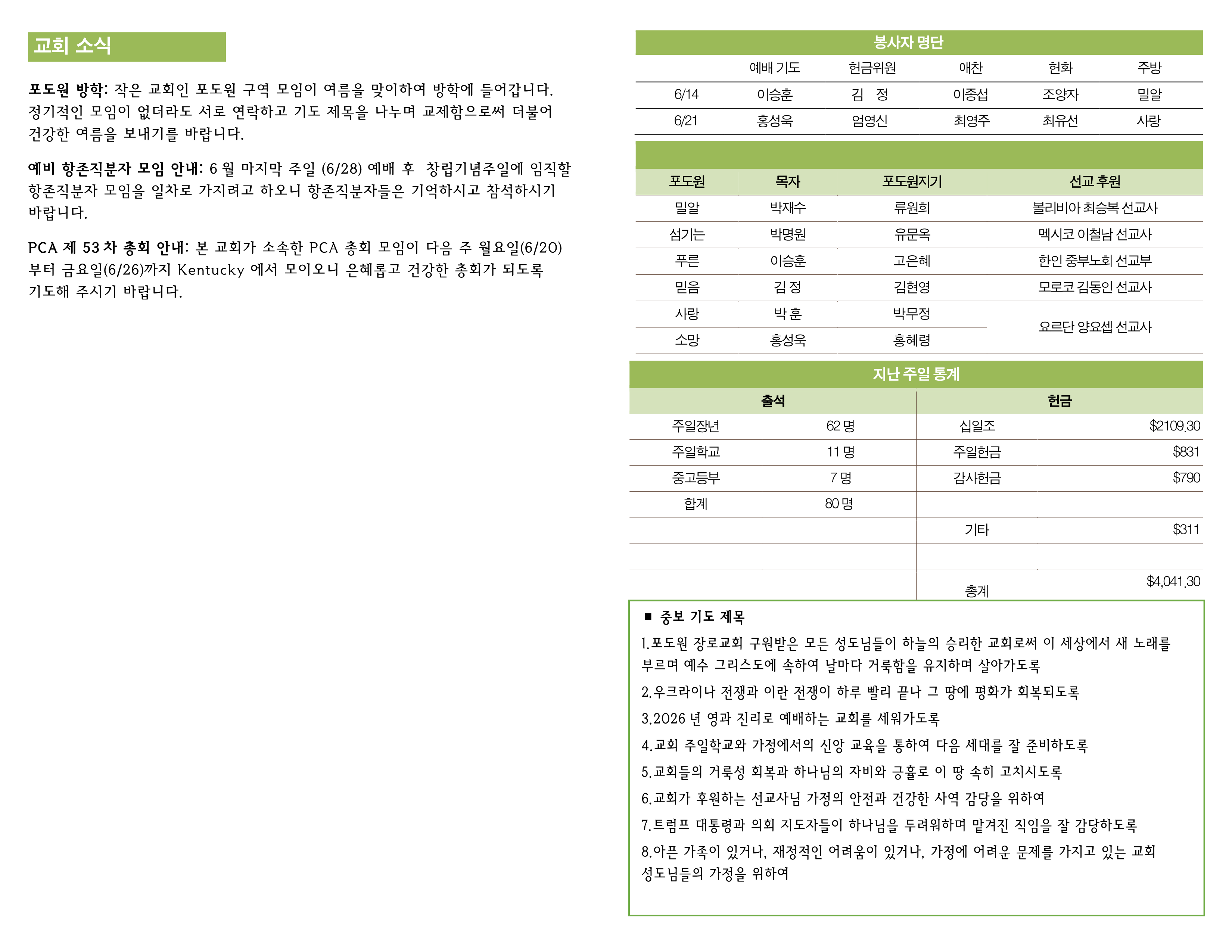 교회 소식

포도원 방학: 작은 교회인 포도원 구역 모임이 여름을 맞이하여 방학에 들어갑니다. 정기적인 모임이 없더라도 서로 연락하고 기도 제목을 나누며 교제함으로써 더불어 건강한 여름을 보내기를 바랍니다.

예비 항존직분자 모임 안내: 6 월 마지막 주일 (6/28) 예배 후 창립기념주일에 임직할 항존직분자 모임을 일차로 가지려고 하오니 항존직분자들은 기억하시고 참석하시기 바랍니다.

PCA 제 53 차 총회 안내: 본 교회가 소속한 PCA 총회 모임이 다음 주 월요일(6/20) 부터 금요일(6/26)까지 Kentucky 에서 모이오니 은혜롭고 건강한 총회가 되도록 기도해 주시기 바랍니다.

봉사자 명단

| | 예배 기도 | 헌금위원 | 애찬 | 헌화 | 주방 |
|---|---|---|---|---|---|
| 6/14 | 이승훈 | 김 정 | 이종섭 | 조양자 | 밀알 |
| 6/21 | 홍성욱 | 엄영신 | 최영주 | 최유선 | 사랑 |

| 포도원 | 목자 | 포도원지기 | 선교 후원 |
|---|---|---|---|
| 밀알 | 박재수 | 류원희 | 볼리비아 최승복 선교사 |
| 섬기는 | 박명원 | 유문옥 | 멕시코 이철남 선교사 |
| 푸른 | 이승훈 | 고은혜 | 한인 중부노회 선교부 |
| 믿음 | 김 정 | 김현영 | 모로코 김동인 선교사 |
| 사랑 | 박 훈 | 박무정 | 요르단 양요셉 선교사 |
| 소망 | 홍성욱 | 홍혜령 | |

지난 주일 통계

| 출석 | | 헌금 | |
|---|---|---|---|
| 주일장년 | 62 명 | 십일조 | $2109.30 |
| 주일학교 | 11 명 | 주일헌금 | $831 |
| 중고등부 | 7 명 | 감사헌금 | $790 |
| 합계 | 80 명 | | |
| | | 기타 | $311 |
| | | | |
| | | 총계 | $4,041.30 |

■ 중보 기도 제목
1.포도원 장로교회 구원받은 모든 성도님들이 하늘의 승리한 교회로써 이 세상에서 새 노래를 부르며 예수 그리스도에 속하여 날마다 거룩함을 유지하며 살아가도록
2.우크라이나 전쟁과 이란 전쟁이 하루 빨리 끝나 그 땅에 평화가 회복되도록
3.2026 년 영과 진리로 예배하는 교회를 세워가도록
4.교회 주일학교와 가정에서의 신앙 교육을 통하여 다음 세대를 잘 준비하도록
5.교회들의 거룩성 회복과 하나님의 자비와 긍휼로 이 땅 속히 고치시도록
6.교회가 후원하는 선교사님 가정의 안전과 건강한 사역 감당을 위하여
7.트럼프 대통령과 의회 지도자들이 하나님을 두려워하며 맡겨진 직임을 잘 감당하도록
8.아픈 가족이 있거나, 재정적인 어려움이 있거나, 가정에 어려운 문제를 가지고 있는 교회 성도님들의 가정을 위하여